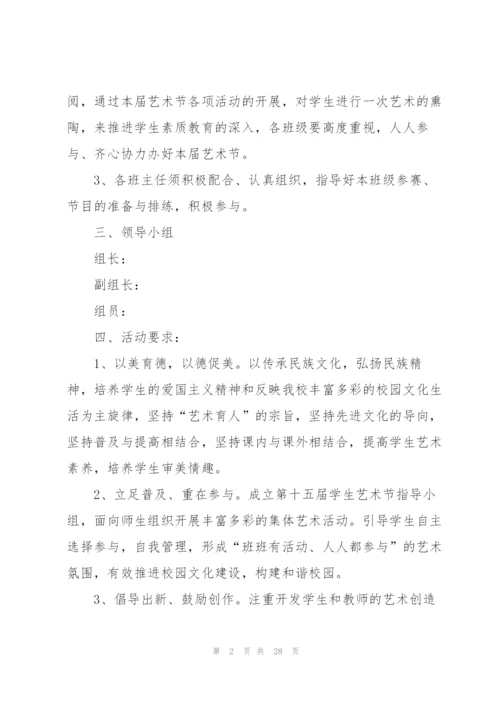 阅，通过本届艺术节各项活动的开展，对学生进行一次艺术的熏陶，来推进学生素质教育的深入，各班级要高度重视，人人参与、齐心协力办好本届艺术节。

3、各班主任须积极配合、认真组织，指导好本班级参赛、节目的准备与排练，积极参与。

三、领导小组

组长：

副组长：

组员：

四、活动要求：

1、以美育德，以德促美。以传承民族文化，弘扬民族精神，培养学生的爱国主义精神和反映我校丰富多彩的校园文化生活为主旋律，坚持“艺术育人”的宗旨，坚持先进文化的导向，坚持普及与提高相结合，坚持课内与课外相结合，提高学生艺术素养，培养学生审美情趣。

2、立足普及、重在参与。成立第十五届学生艺术节指导小组，面向师生组织开展丰富多彩的集体艺术活动。引导学生自主选择参与，自我管理，形成“班班有活动、人人都参与”的艺术氛围，有效推进校园文化建设，构建和谐校园。

3、倡导出新、鼓励创作。注重开发学生和教师的艺术创造

第 2 页 共 28 页